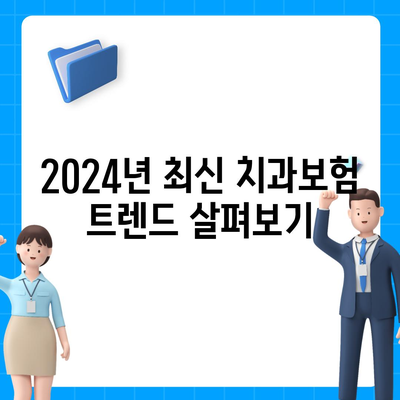 2024년 최신 치과보험 트렌드 살펴보기